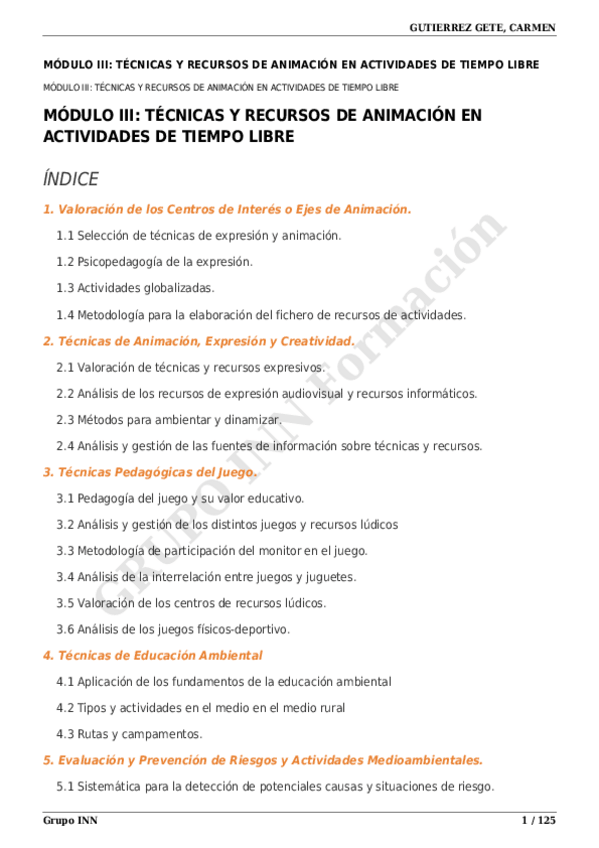 GUTIERREZ GETE, CARMEN

MÓDULO III: TÉCNICAS Y RECURSOS DE ANIMACIÓN EN ACTIVIDADES DE TIEMPO LIBRE

MÓDULO III: TÉCNICAS Y RECURSOS DE ANIMACIÓN EN ACTIVIDADES DE TIEMPO LIBRE

MÓDULO III: TÉCNICAS Y RECURSOS DE ANIMACIÓN EN ACTIVIDADES DE TIEMPO LIBRE

ÍNDICE

1. Valoración de los Centros de Interés o Ejes de Animación.

1.1 Selección de técnicas de expresión y animación.

1.2 Psicopedagogía de la expresión.

1.3 Actividades globalizadas.

1.4 Metodología para la elaboración del fichero de recursos de actividades.

2. Técnicas de Animación, Expresión y Creatividad.

2.1 Valoración de técnicas y recursos expresivos.

2.2 Análisis de los recursos de expresión audiovisual y recursos informáticos.

2.3 Métodos para ambientar y dinamizar.

2.4 Análisis y gestión de las fuentes de información sobre técnicas y recursos.

3. Técnicas Pedagógicas del Juego.

3.1 Pedagogía del juego y su valor educativo.

3.2 Análisis y gestión de los distintos juegos y recursos lúdicos

3.3 Metodología de participación del monitor en el juego.

3.4 Análisis de la interrelación entre juegos y juguetes.

3.5 Valoración de los centros de recursos lúdicos.

3.6 Análisis de los juegos físicos-deportivo.

4. Técnicas de Educación Ambiental

4.1 Aplicación de los fundamentos de la educación ambiental

4.2 Tipos y actividades en el medio en el medio rural

4.3 Rutas y campamentos.

5. Evaluación y Prevención de Riesgos y Actividades Medioambientales.

5.1 Sistemática para la detección de potenciales causas y situaciones de riesgo.

GRUPO INN Formación

Grupo INN

1 / 125